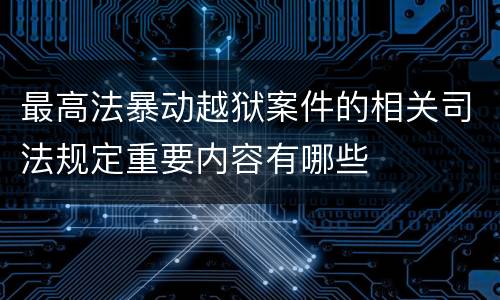 最高法暴动越狱案件的相关司法规定重要内容有哪些